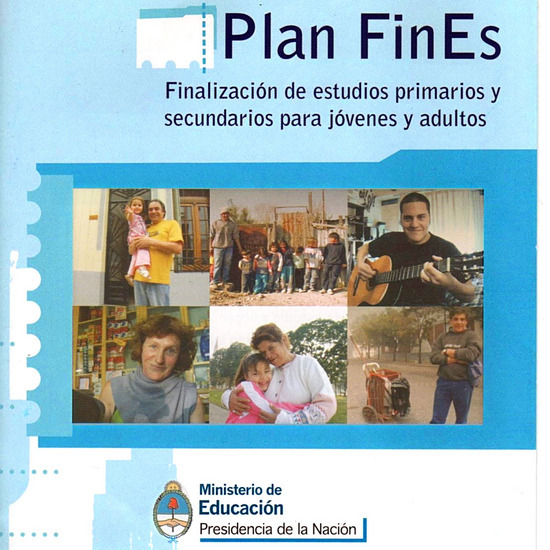 Plan FinEs

Finalización de estudios primarios y secundarios para jóvenes y adultos

Ministerio de
Educación
Presidencia de la Nación